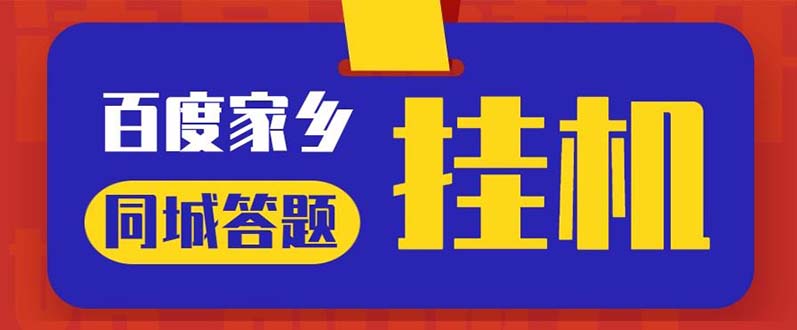 百度家乡
同城答题
挂机